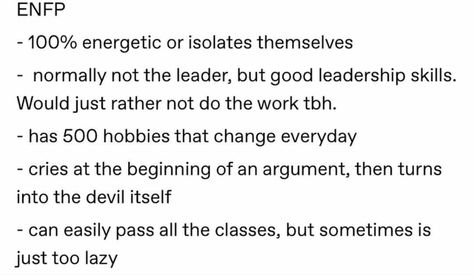 ENFP

- 100% energetic or isolates themselves

- normally not the leader, but good leadership skills. Would just rather not do the work tbh.

- has 500 hobbies that change everyday

- cries at the beginning of an argument, then turns into the devil itself

- can easily pass all the classes, but sometimes is just too lazy